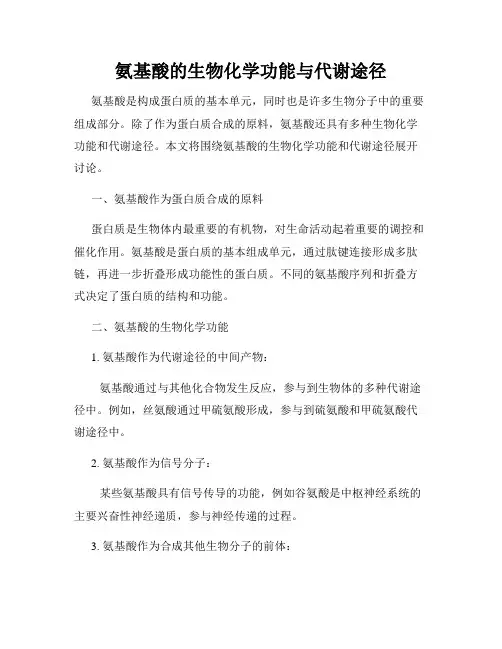 氨基酸的生物化学功能与代谢途径

氨基酸是构成蛋白质的基本单元，同时也是许多生物分子中的重要组成部分。除了作为蛋白质合成的原料，氨基酸还具有多种生物化学功能和代谢途径。本文将围绕氨基酸的生物化学功能和代谢途径展开讨论。

一、氨基酸作为蛋白质合成的原料

蛋白质是生物体内最重要的有机物，对生命活动起着重要的调控和催化作用。氨基酸是蛋白质的基本组成单元，通过肽键连接形成多肽链，再进一步折叠形成功能性的蛋白质。不同的氨基酸序列和折叠方式决定了蛋白质的结构和功能。

二、氨基酸的生物化学功能

1. 氨基酸作为代谢途径的中间产物：

氨基酸通过与其他化合物发生反应，参与到生物体的多种代谢途径中。例如，丝氨酸通过甲硫氨酸形成，参与到硫氨酸和甲硫氨酸代谢途径中。

2. 氨基酸作为信号分子：

某些氨基酸具有信号传导的功能，例如谷氨酸是中枢神经系统的主要兴奋性神经递质，参与神经传递的过程。

3. 氨基酸作为合成其他生物分子的前体：